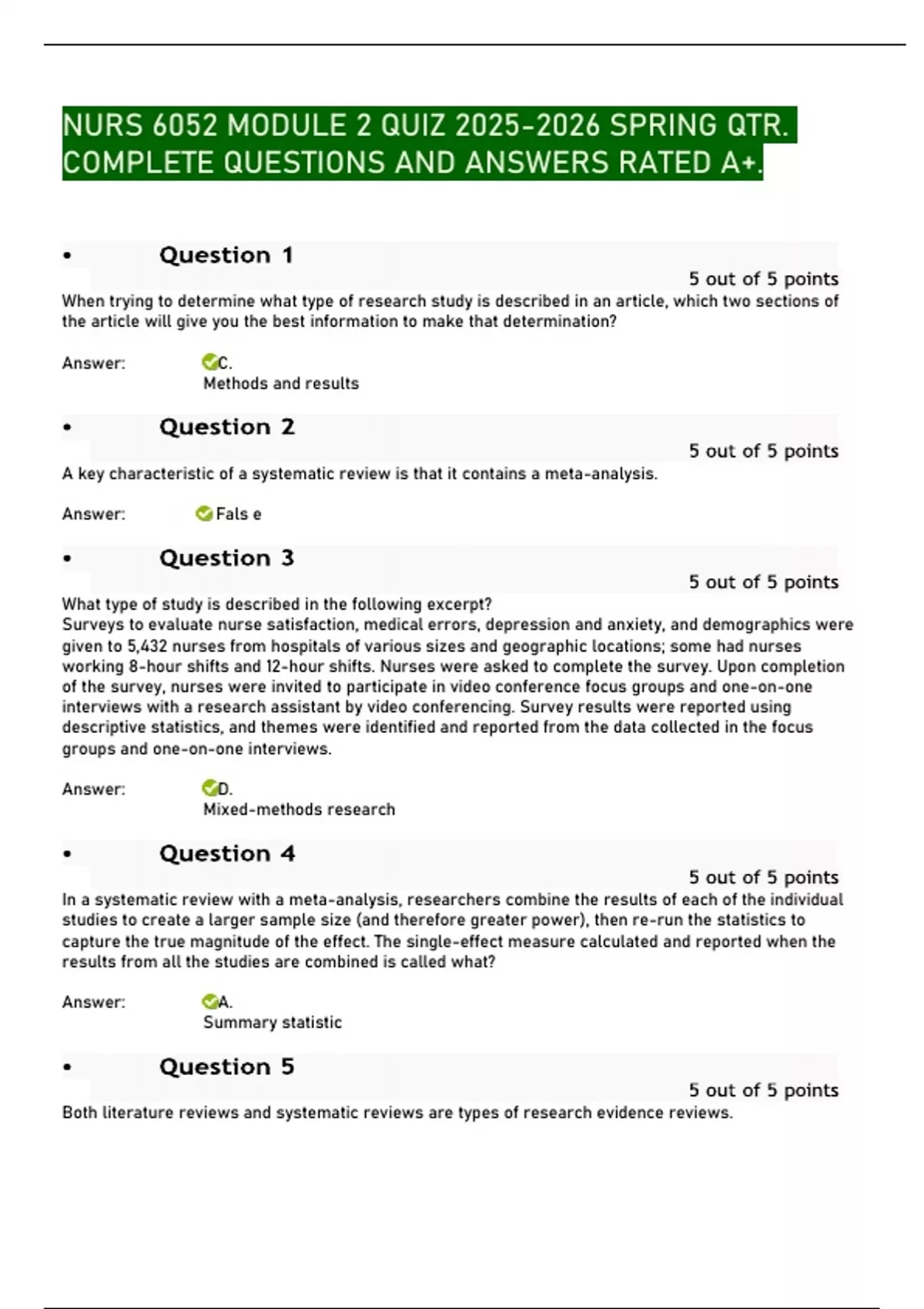 NURS 6052 MODULE 2 QUIZ 2025-2026 SPRING QTR. COMPLETE QUESTIONS AND ANSWERS RATED A+.

• Question 1

5 out of 5 points

When trying to determine what type of research study is described in an article, which two sections of the article will give you the best information to make that determination?

Answer: C.
Methods and results

• Question 2

5 out of 5 points

A key characteristic of a systematic review is that it contains a meta-analysis.

Answer: Fals e

• Question 3

5 out of 5 points

What type of study is described in the following excerpt?
Surveys to evaluate nurse satisfaction, medical errors, depression and anxiety, and demographics were given to 5,432 nurses from hospitals of various sizes and geographic locations; some had nurses working 8-hour shifts and 12-hour shifts. Nurses were asked to complete the survey. Upon completion of the survey, nurses were invited to participate in video conference focus groups and one-on-one interviews with a research assistant by video conferencing. Survey results were reported using descriptive statistics, and themes were identified and reported from the data collected in the focus groups and one-on-one interviews.

Answer: D.
Mixed-methods research

• Question 4

5 out of 5 points

In a systematic review with a meta-analysis, researchers combine the results of each of the individual studies to create a larger sample size (and therefore greater power), then re-run the statistics to capture the true magnitude of the effect. The single-effect measure calculated and reported when the results from all the studies are combined is called what?

Answer: A.
Summary statistic

• Question 5

5 out of 5 points

Both literature reviews and systematic reviews are types of research evidence reviews.